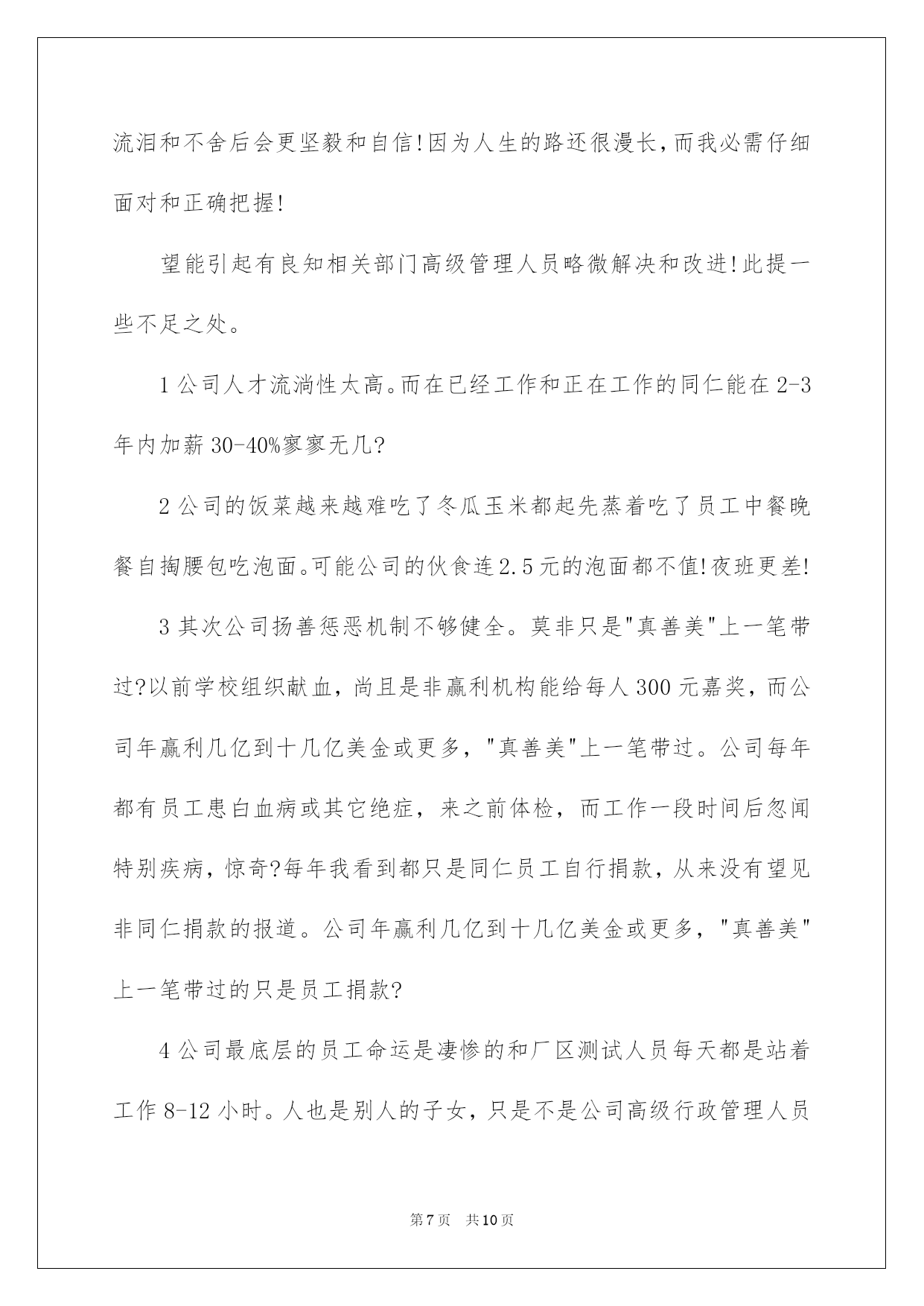 流泪和不舍后会更坚毅和自信!因为人生的路还很漫长,而我必需仔细面对和正确把握!

望能引起有良知相关部门高级管理人员略微解决和改进!此提一些不足之处。

1 公司人才流淌性太高。而在已经工作和正在工作的同仁能在 2-3 年内加薪 30-40%寥寥无几?

2 公司的饭菜越来越难吃了冬瓜玉米都起先蒸着吃了员工中餐晚餐自掏腰包吃泡面。可能公司的伙食连 2.5 元的泡面都不值!夜班更差!

3 其次公司扬善惩恶机制不够健全。莫非只是"真善美"上一笔带过?以前学校组织献血，尚且是非赢利机构能给每人 300 元嘉奖，而公司年赢利几亿到十几亿美金或更多，"真善美"上一笔带过。公司每年都有员工患白血病或其它绝症，来之前体检，而工作一段时间后忽闻特别疾病，惊奇?每年我看到都只是同仁员工自行捐款，从来没有望见非同仁捐款的报道。公司年赢利几亿到十几亿美金或更多，"真善美"上一笔带过的只是员工捐款?

4 公司最底层的员工命运是凄惨的和厂区测试人员每天都是站着工作 8-12 小时。人也是别人的子女，只是不是公司高级行政管理人员

第 7 页 共 10 页